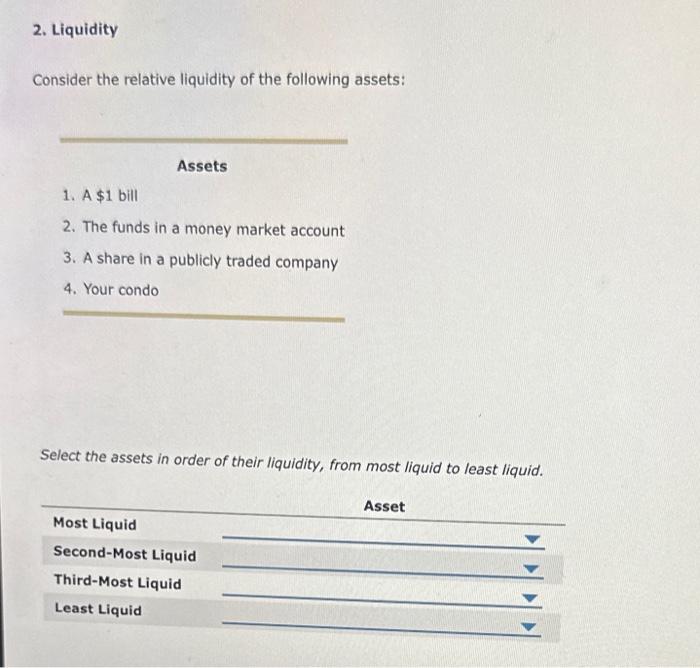 2. Liquidity

Consider the relative liquidity of the following assets:

Assets

1. A \$1 bill
2. The funds in a money market account
3. A share in a publicly traded company
4. Your condo

Select the assets in order of their liquidity, from most liquid to least liquid.

| | Asset |
|---|---|
| Most Liquid | |
| Second-Most Liquid | |
| Third-Most Liquid | |
| Least Liquid | |